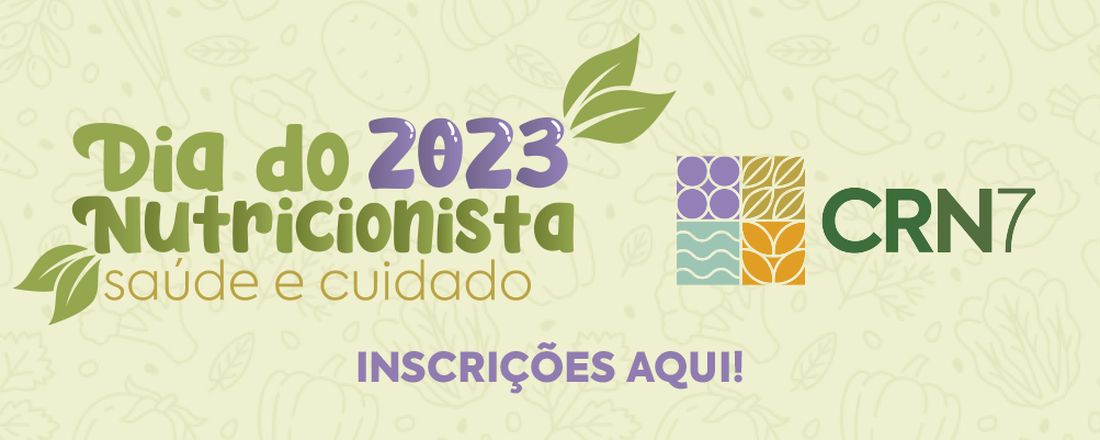 Dia do 2023
Nutricionista
saúde e cuidado

CRN7

INSCRIÇÕES AQUI!